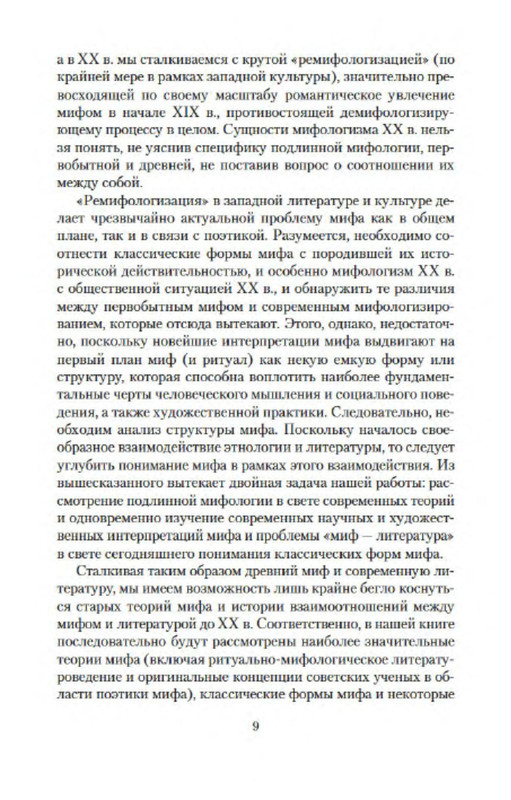 а в XX в. мы сталкиваемся с крутой «ремифологизацией» (по крайней мере в рамках западной культуры), значительно превосходящей по своему масштабу романтическое увлечение мифом в начале XIX в., противостоящей демифологизирующему процессу в целом. Сущности мифологизма XX в. нельзя понять, не уяснив специфику подлинной мифологии, первобытной и древней, не поставив вопрос о соотношении их между собой.

«Ремифологизация» в западной литературе и культуре делает чрезвычайно актуальной проблему мифа как в общем плане, так и в связи с поэтикой. Разумеется, необходимо соотнести классические формы мифа с породившей их исторической действительностью, и особенно мифологизм XX в. с общественной ситуацией XX в., и обнаружить те различия между первобытным мифом и современным мифологизированием, которые отсюда вытекают. Этого, однако, недостаточно, поскольку новейшие интерпретации мифа выдвигают на первый план миф (и ритуал) как некую емкую форму или структуру, которая способна воплотить наиболее фундаментальные черты человеческого мышления и социального поведения, а также художественной практики. Следовательно, необходим анализ структуры мифа. Поскольку началось своеобразное взаимодействие этнологии и литературы, то следует углубить понимание мифа в рамках этого взаимодействия. Из вышесказанного вытекает двойная задача нашей работы: рассмотрение подлинной мифологии в свете современных теорий и одновременно изучение современных научных и художественных интерпретаций мифа и проблемы «миф — литература» в свете сегодняшнего понимания классических форм мифа.

Сталкивая таким образом древний миф и современную литературу, мы имеем возможность лишь крайне бегло коснуться старых теорий мифа и истории взаимоотношений между мифом и литературой до XX в. Соответственно, в нашей книге последовательно будут рассмотрены наиболее значительные теории мифа (включая ритуально-мифологическое литературоведение и оригинальные концепции советских ученых в области поэтики мифа), классические формы мифа и некоторые

9